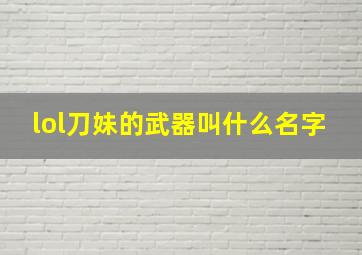 lol刀妹的武器叫什么名字